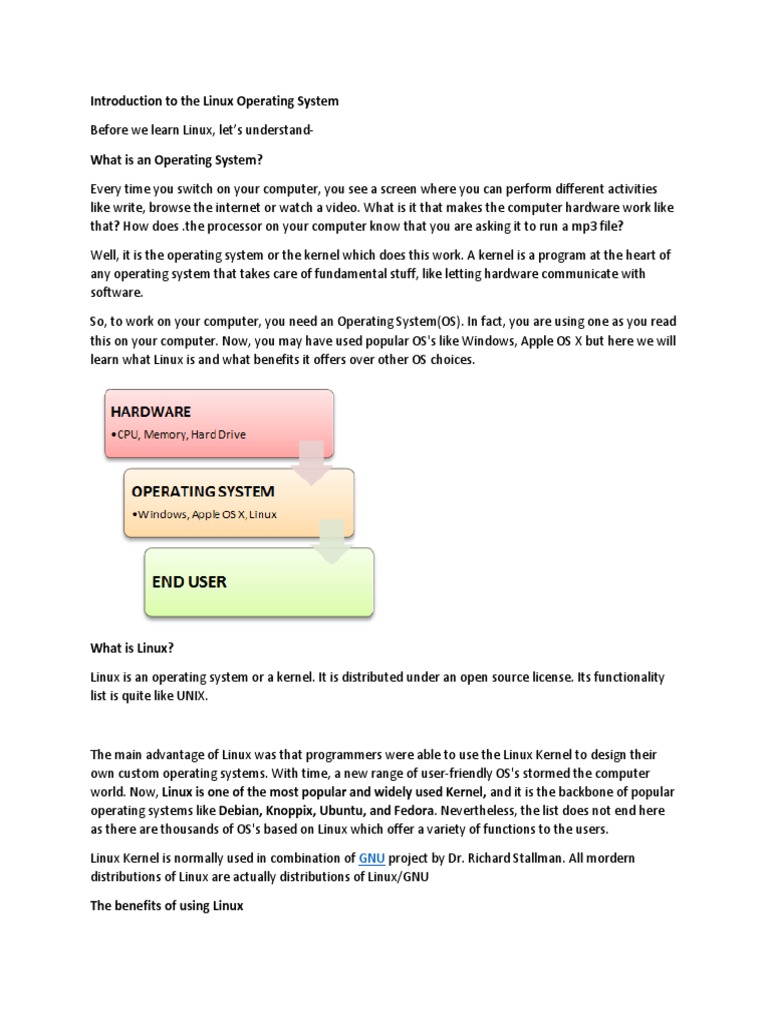 Introduction to the Linux Operating System

Before we learn Linux, let's understand-

What is an Operating System?

Every time you switch on your computer, you see a screen where you can perform different activities like write, browse the internet or watch a video. What is it that makes the computer hardware work like that? How does .the processor on your computer know that you are asking it to run a mp3 file?

Well, it is the operating system or the kernel which does this work. A kernel is a program at the heart of any operating system that takes care of fundamental stuff, like letting hardware communicate with software.

So, to work on your computer, you need an Operating System(OS). In fact, you are using one as you read this on your computer. Now, you may have used popular OS's like Windows, Apple OS X but here we will learn what Linux is and what benefits it offers over other OS choices.

HARDWARE
•CPU, Memory, Hard Drive

OPERATING SYSTEM
•Windows, Apple OS X, Linux

END USER

What is Linux?

Linux is an operating system or a kernel. It is distributed under an open source license. Its functionality list is quite like UNIX.

The main advantage of Linux was that programmers were able to use the Linux Kernel to design their own custom operating systems. With time, a new range of user-friendly OS's stormed the computer world. Now, Linux is one of the most popular and widely used Kernel, and it is the backbone of popular operating systems like Debian, Knoppix, Ubuntu, and Fedora. Nevertheless, the list does not end here as there are thousands of OS's based on Linux which offer a variety of functions to the users.

Linux Kernel is normally used in combination of GNU project by Dr. Richard Stallman. All mordern distributions of Linux are actually distributions of Linux/GNU

The benefits of using Linux